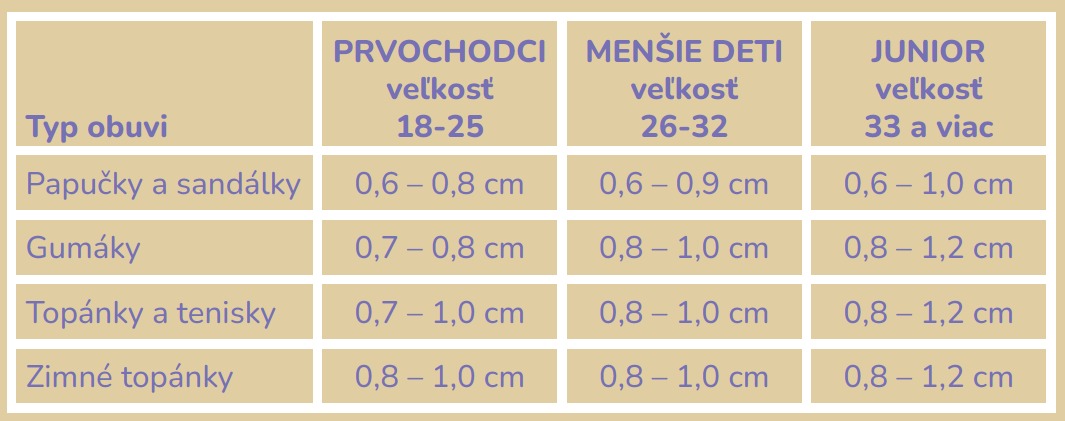 | Typ obuvi | PRVOCHODCI veľkosť 18-25 | MENŠIE DETI veľkosť 26-32 | JUNIOR veľkosť 33 a viac |
|---|---|---|---|
| Papučky a sandálky | 0,6 – 0,8 cm | 0,6 – 0,9 cm | 0,6 – 1,0 cm |
| Gumáky | 0,7 – 0,8 cm | 0,8 – 1,0 cm | 0,8 – 1,2 cm |
| Topánky a tenisky | 0,7 – 1,0 cm | 0,8 – 1,0 cm | 0,8 – 1,2 cm |
| Zimné topánky | 0,8 – 1,0 cm | 0,8 – 1,0 cm | 0,8 – 1,2 cm |